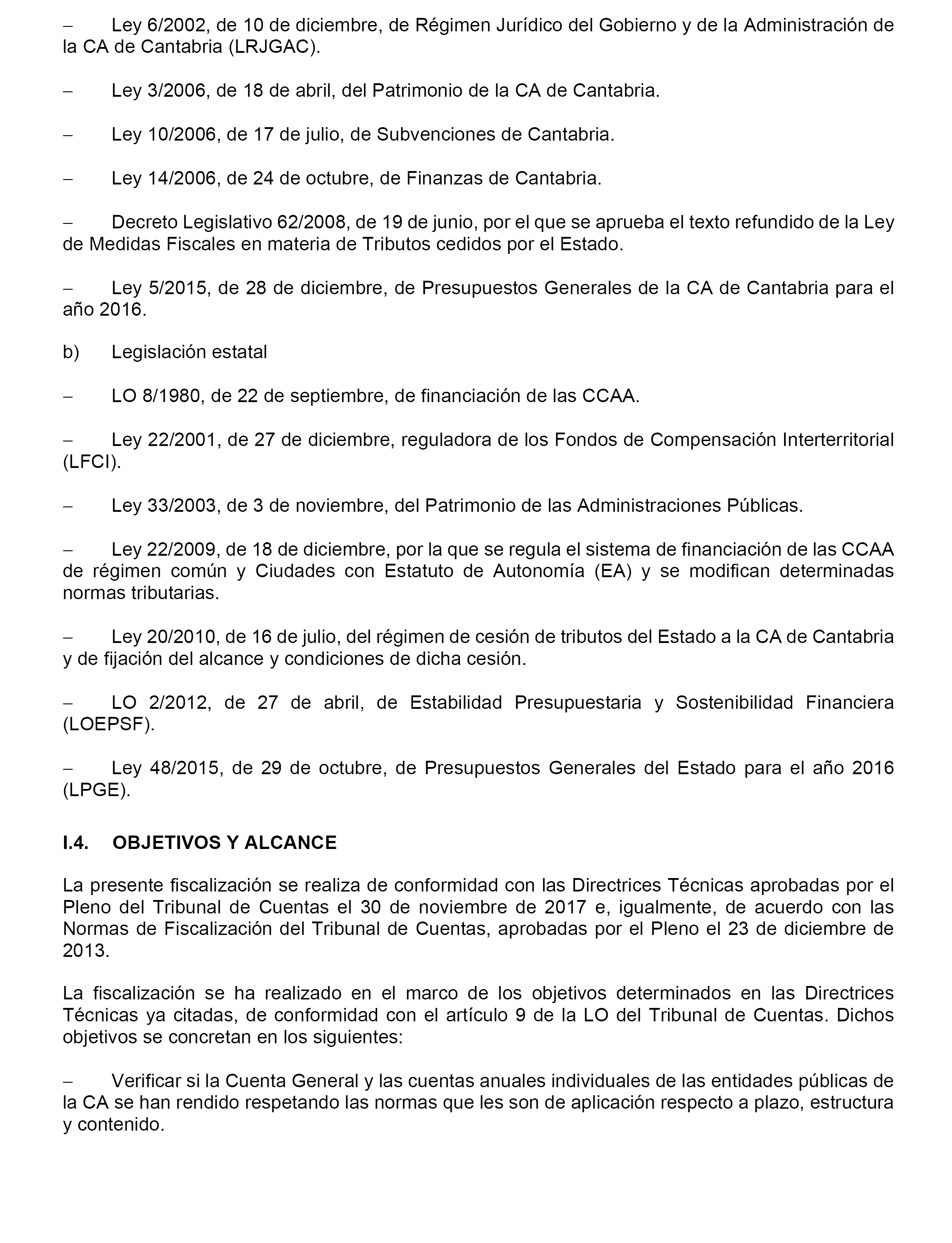 – Ley 6/2002, de 10 de diciembre, de Régimen Jurídico del Gobierno y de la Administración de la CA de Cantabria (LRJGAC).

– Ley 3/2006, de 18 de abril, del Patrimonio de la CA de Cantabria.

– Ley 10/2006, de 17 de julio, de Subvenciones de Cantabria.

– Ley 14/2006, de 24 de octubre, de Finanzas de Cantabria.

– Decreto Legislativo 62/2008, de 19 de junio, por el que se aprueba el texto refundido de la Ley de Medidas Fiscales en materia de Tributos cedidos por el Estado.

– Ley 5/2015, de 28 de diciembre, de Presupuestos Generales de la CA de Cantabria para el año 2016.

b) Legislación estatal

– LO 8/1980, de 22 de septiembre, de financiación de las CCAA.

– Ley 22/2001, de 27 de diciembre, reguladora de los Fondos de Compensación Interterritorial (LFCI).

– Ley 33/2003, de 3 de noviembre, del Patrimonio de las Administraciones Públicas.

– Ley 22/2009, de 18 de diciembre, por la que se regula el sistema de financiación de las CCAA de régimen común y Ciudades con Estatuto de Autonomía (EA) y se modifican determinadas normas tributarias.

– Ley 20/2010, de 16 de julio, del régimen de cesión de tributos del Estado a la CA de Cantabria y de fijación del alcance y condiciones de dicha cesión.

– LO 2/2012, de 27 de abril, de Estabilidad Presupuestaria y Sostenibilidad Financiera (LOEPSF).

– Ley 48/2015, de 29 de octubre, de Presupuestos Generales del Estado para el año 2016 (LPGE).

I.4. OBJETIVOS Y ALCANCE

La presente fiscalización se realiza de conformidad con las Directrices Técnicas aprobadas por el Pleno del Tribunal de Cuentas el 30 de noviembre de 2017 e, igualmente, de acuerdo con las Normas de Fiscalización del Tribunal de Cuentas, aprobadas por el Pleno el 23 de diciembre de 2013.

La fiscalización se ha realizado en el marco de los objetivos determinados en las Directrices Técnicas ya citadas, de conformidad con el artículo 9 de la LO del Tribunal de Cuentas. Dichos objetivos se concretan en los siguientes:

– Verificar si la Cuenta General y las cuentas anuales individuales de las entidades públicas de la CA se han rendido respetando las normas que les son de aplicación respecto a plazo, estructura y contenido.